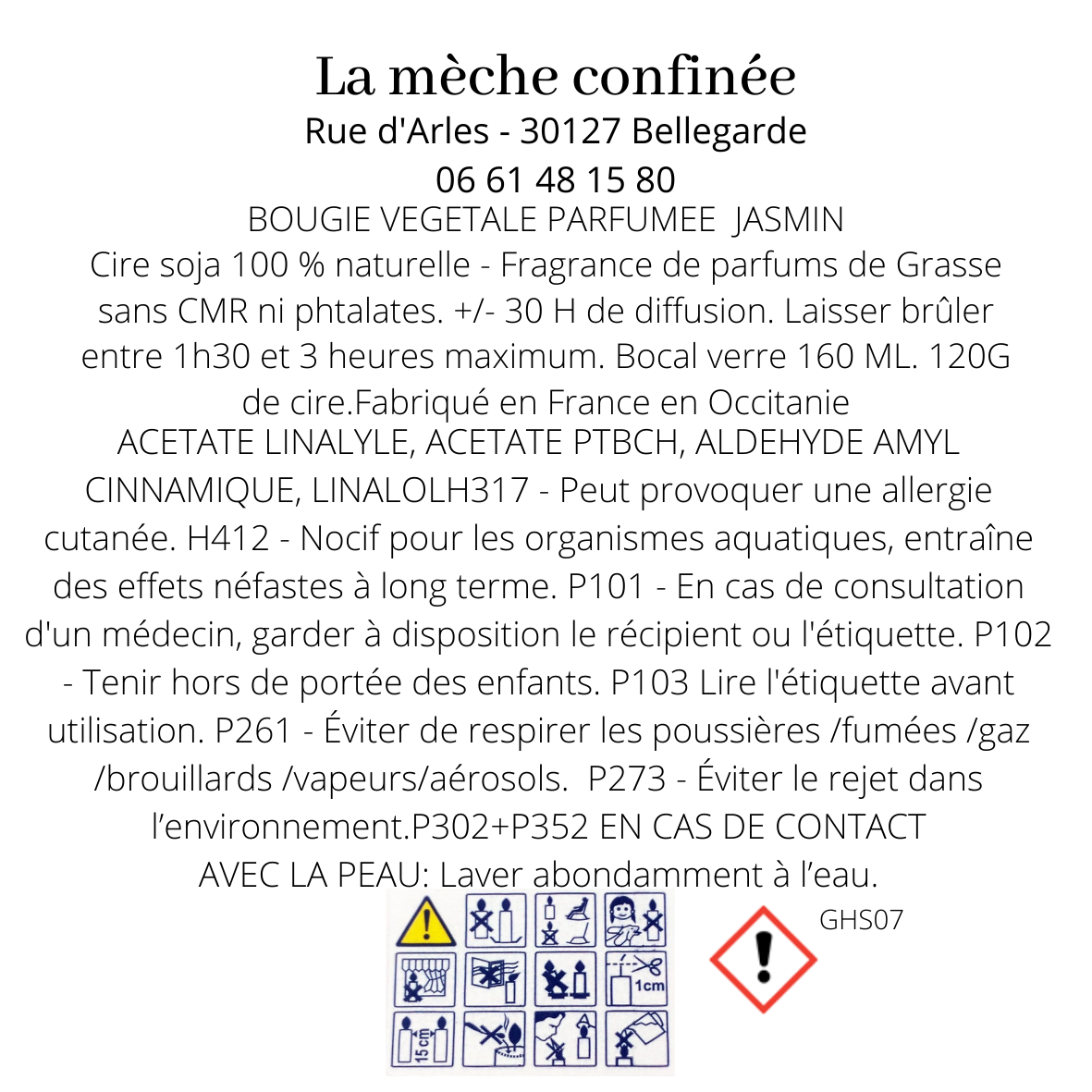 La mèche confinée
Rue d'Arles - 30127 Bellegarde
06 61 48 15 80
BOUGIE VEGETALE PARFUMEE JASMIN
Cire soja 100 % naturelle - Fragrance de parfums de Grasse sans CMR ni phtalates. +/- 30 H de diffusion. Laisser brûler entre 1h30 et 3 heures maximum. Bocal verre 160 ML. 120G de cire.Fabriqué en France en Occitanie
ACETATE LINALYLE, ACETATE PTBCH, ALDEHYDE AMYL CINNAMIQUE, LINALOLH317 - Peut provoquer une allergie cutanée. H412 - Nocif pour les organismes aquatiques, entraîne des effets néfastes à long terme. P101 - En cas de consultation d'un médecin, garder à disposition le récipient ou l'étiquette. P102 - Tenir hors de portée des enfants. P103 Lire l'étiquette avant utilisation. P261 - Éviter de respirer les poussières /fumées /gaz /brouillards /vapeurs/aérosols. P273 - Éviter le rejet dans l'environnement.P302+P352 EN CAS DE CONTACT AVEC LA PEAU: Laver abondamment à l'eau.
1cm
15cm
GHS07